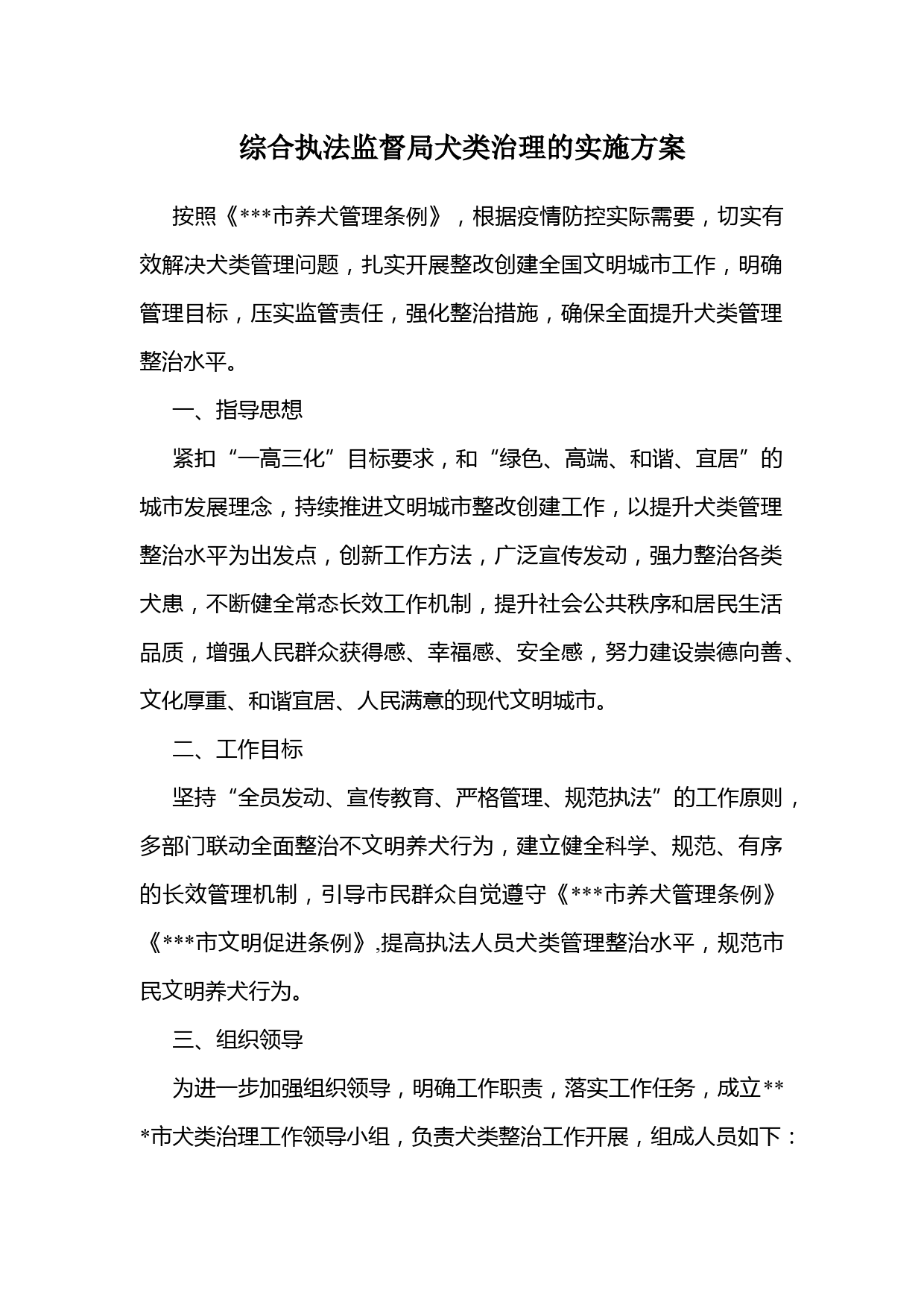 综合执法监督局犬类治理的实施方案

按照《***市养犬管理条例》，根据疫情防控实际需要，切实有效解决犬类管理问题，扎实开展整改创建全国文明城市工作，明确管理目标，压实监管责任，强化整治措施，确保全面提升犬类管理整治水平。

一、指导思想

紧扣“一高三化”目标要求，和“绿色、高端、和谐、宜居”的城市发展理念，持续推进文明城市整改创建工作，以提升犬类管理整治水平为出发点，创新工作方法，广泛宣传发动，强力整治各类犬患，不断健全常态长效工作机制，提升社会公共秩序和居民生活品质，增强人民群众获得感、幸福感、安全感，努力建设崇德向善、文化厚重、和谐宜居、人民满意的现代文明城市。

二、工作目标

坚持“全员发动、宣传教育、严格管理、规范执法”的工作原则，多部门联动全面整治不文明养犬行为，建立健全科学、规范、有序的长效管理机制，引导市民群众自觉遵守《***市养犬管理条例》《***市文明促进条例》,提高执法人员犬类管理整治水平，规范市民文明养犬行为。

三、组织领导

为进一步加强组织领导，明确工作职责，落实工作任务，成立***市犬类治理工作领导小组，负责犬类整治工作开展，组成人员如下：